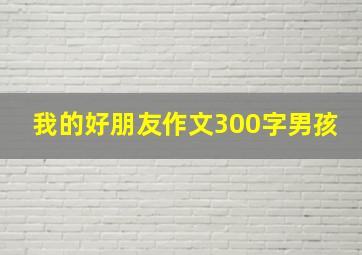 我的好朋友作文300字男孩